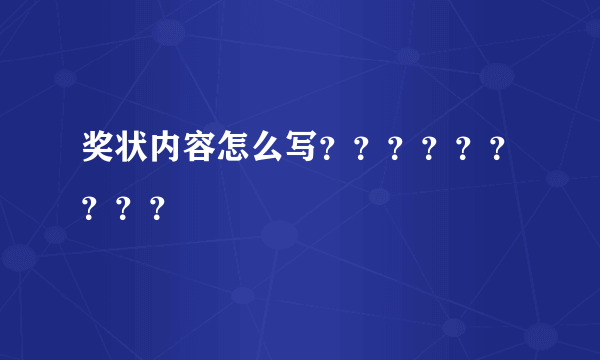 奖状内容怎么写？？？？？？？？？